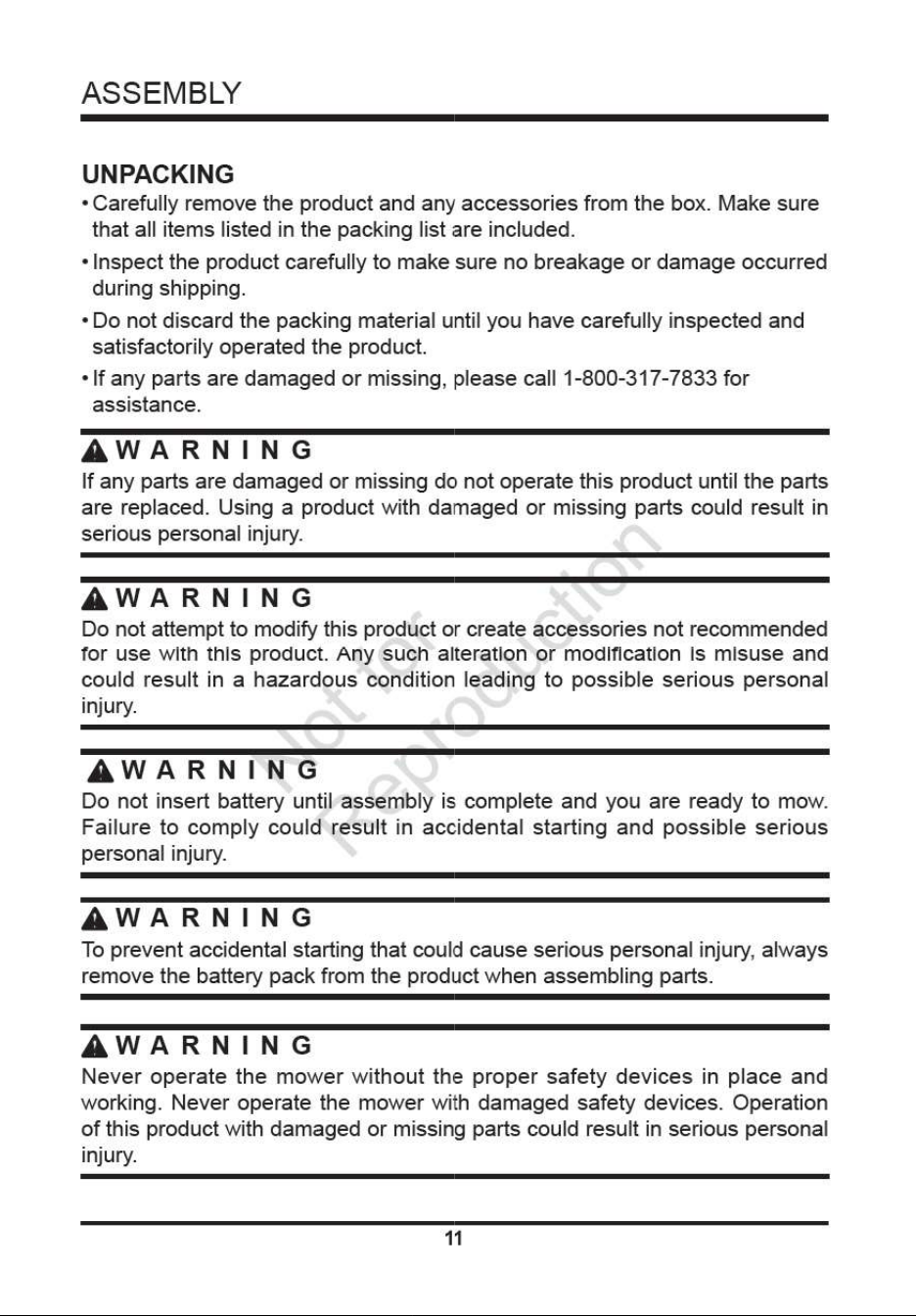 ASSEMBLY

UNPACKING

• Carefully remove the product and any accessories from the box. Make sure that all items listed in the packing list are included.

• Inspect the product carefully to make sure no breakage or damage occurred during shipping.

• Do not discard the packing material until you have carefully inspected and satisfactorily operated the product.

• If any parts are damaged or missing, please call 1-800-317-7833 for assistance.

WARNING

If any parts are damaged or missing do not operate this product until the parts are replaced. Using a product with damaged or missing parts could result in serious personal injury.

WARNING

Do not attempt to modify this product or create accessories not recommended for use with this product. Any such alteration or modification is misuse and could result in a hazardous condition leading to possible serious personal injury.

WARNING

Do not insert battery until assembly is complete and you are ready to mow. Failure to comply could result in accidental starting and possible serious personal injury.

WARNING

To prevent accidental starting that could cause serious personal injury, always remove the battery pack from the product when assembling parts.

WARNING

Never operate the mower without the proper safety devices in place and working. Never operate the mower with damaged safety devices. Operation of this product with damaged or missing parts could result in serious personal injury.

11

Not for Reproduction